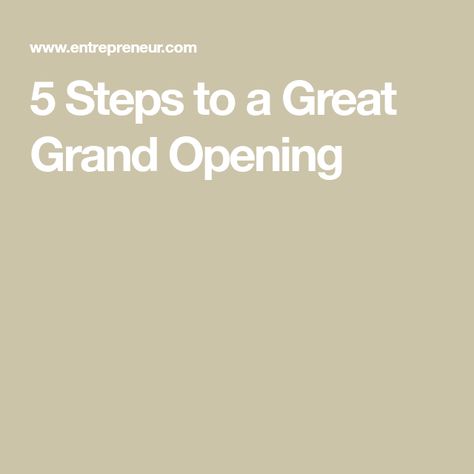 www.entrepreneur.com

5 Steps to a Great Grand Opening